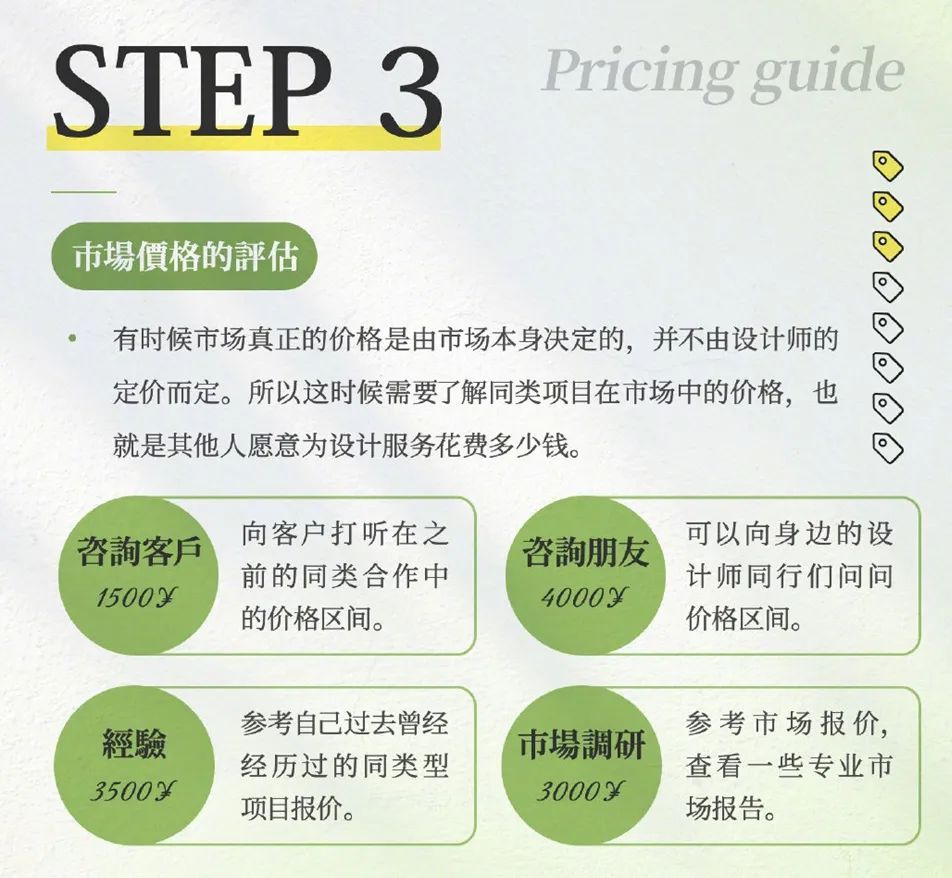 STEP 3

Pricing guide

市場價格的評估

• 有时候市场真正的价格是由市场本身决定的，并不由设计师的定价而定。所以这时候需要了解同类项目在市场中的价格，也就是其他人愿意为设计服务花费多少钱。

咨詢客戶
1500¥
向客户打听在之前的同类合作中的价格区间。

咨詢朋友
4000¥
可以向身边的设计师同行们问问价格区间。

經驗
3500¥
参考自己过去曾经经历过的同类型项目报价。

市場調研
3000¥
参考市场报价，查看一些专业市场报告。